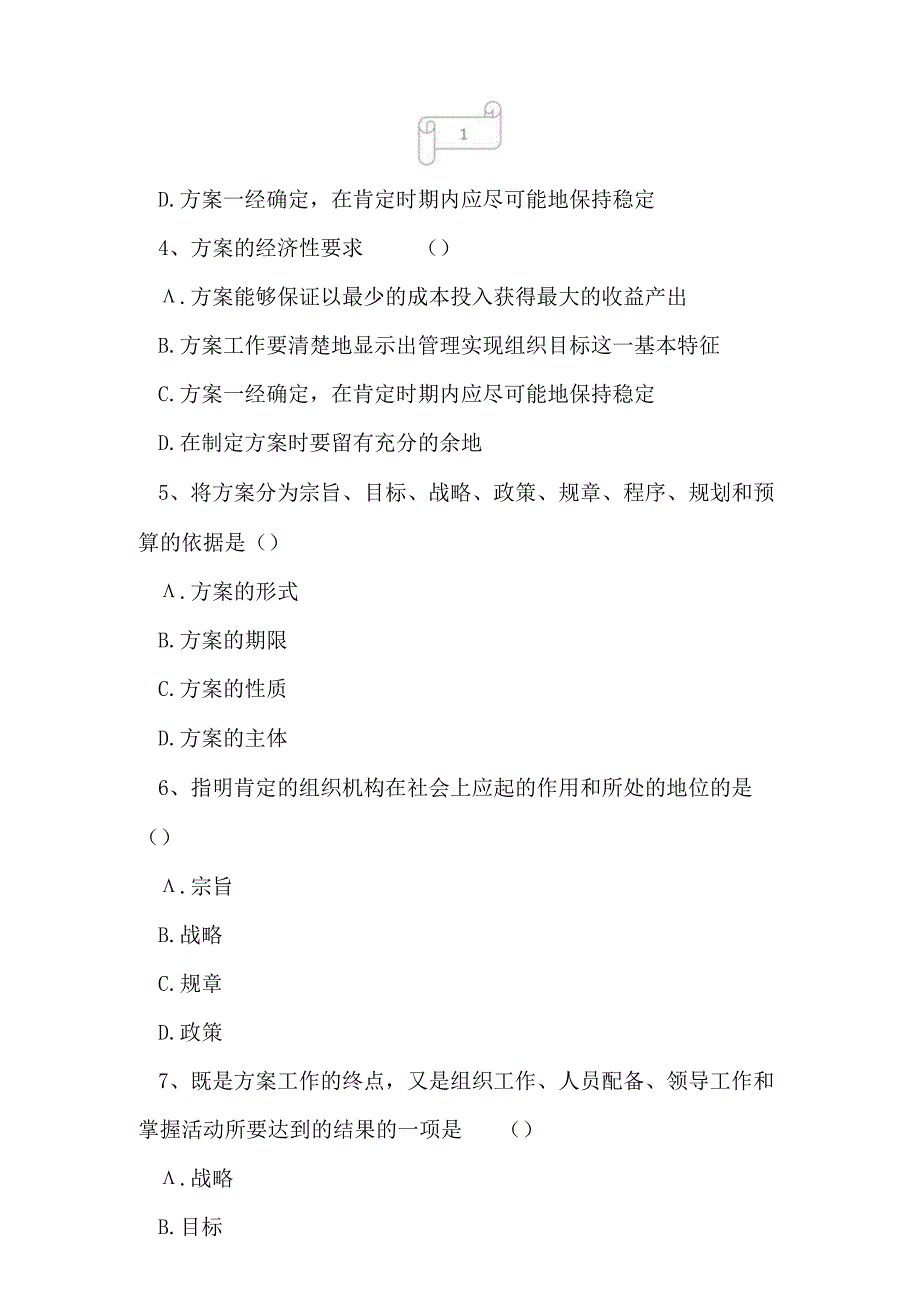 1

D.方案一经确定，在肯定时期内应尽可能地保持稳定

4、方案的经济性要求　　（）

A.方案能够保证以最少的成本投入获得最大的收益产出

B.方案工作要清楚地显示出管理实现组织目标这一基本特征

C.方案一经确定，在肯定时期内应尽可能地保持稳定

D.在制定方案时要留有充分的余地

5、将方案分为宗旨、目标、战略、政策、规章、程序、规划和预算的依据是（）

A.方案的形式

B.方案的期限

C.方案的性质

D.方案的主体

6、指明肯定的组织机构在社会上应起的作用和所处的地位的是（）

A.宗旨

B.战略

C.规章

D.政策

7、既是方案工作的终点，又是组织工作、人员配备、领导工作和掌握活动所要达到的结果的一项是　　（）

A.战略

B.目标